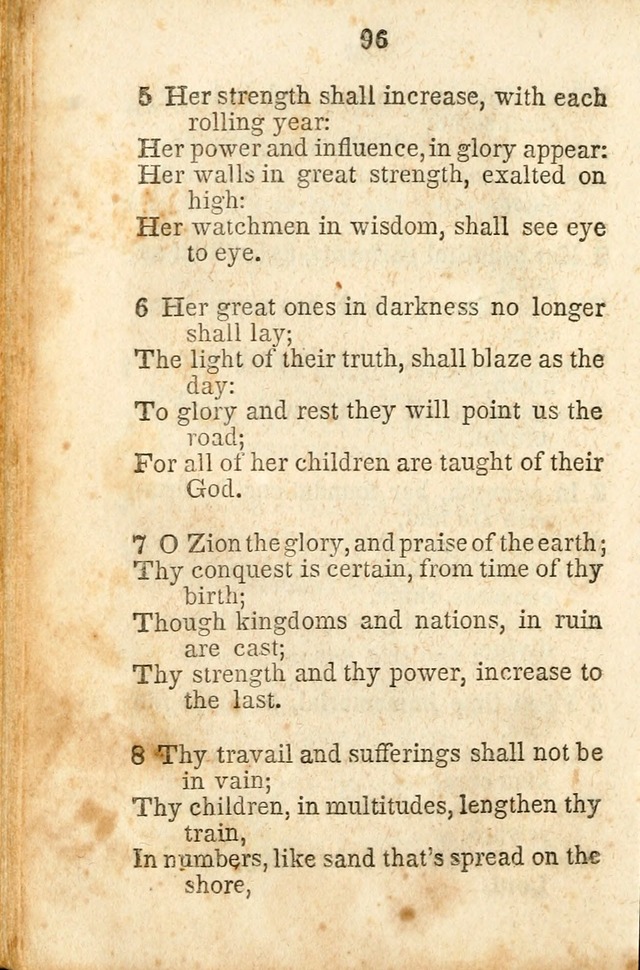 96

5 Her strength shall increase, with each rolling year:
Her power and influence, in glory appear:
Her walls in great strength, exalted on high:
Her watchmen in wisdom, shall see eye to eye.

6 Her great ones in darkness no longer shall lay;
The light of their truth, shall blaze as the day:
To glory and rest they will point us the road;
For all of her children are taught of their God.

7 O Zion the glory, and praise of the earth;
Thy conquest is certain, from time of thy birth;
Though kingdoms and nations, in ruin are cast;
Thy strength and thy power, increase to the last.

8 Thy travail and sufferings shall not be in vain;
Thy children, in multitudes, lengthen thy train,
In numbers, like sand that's spread on the shore,